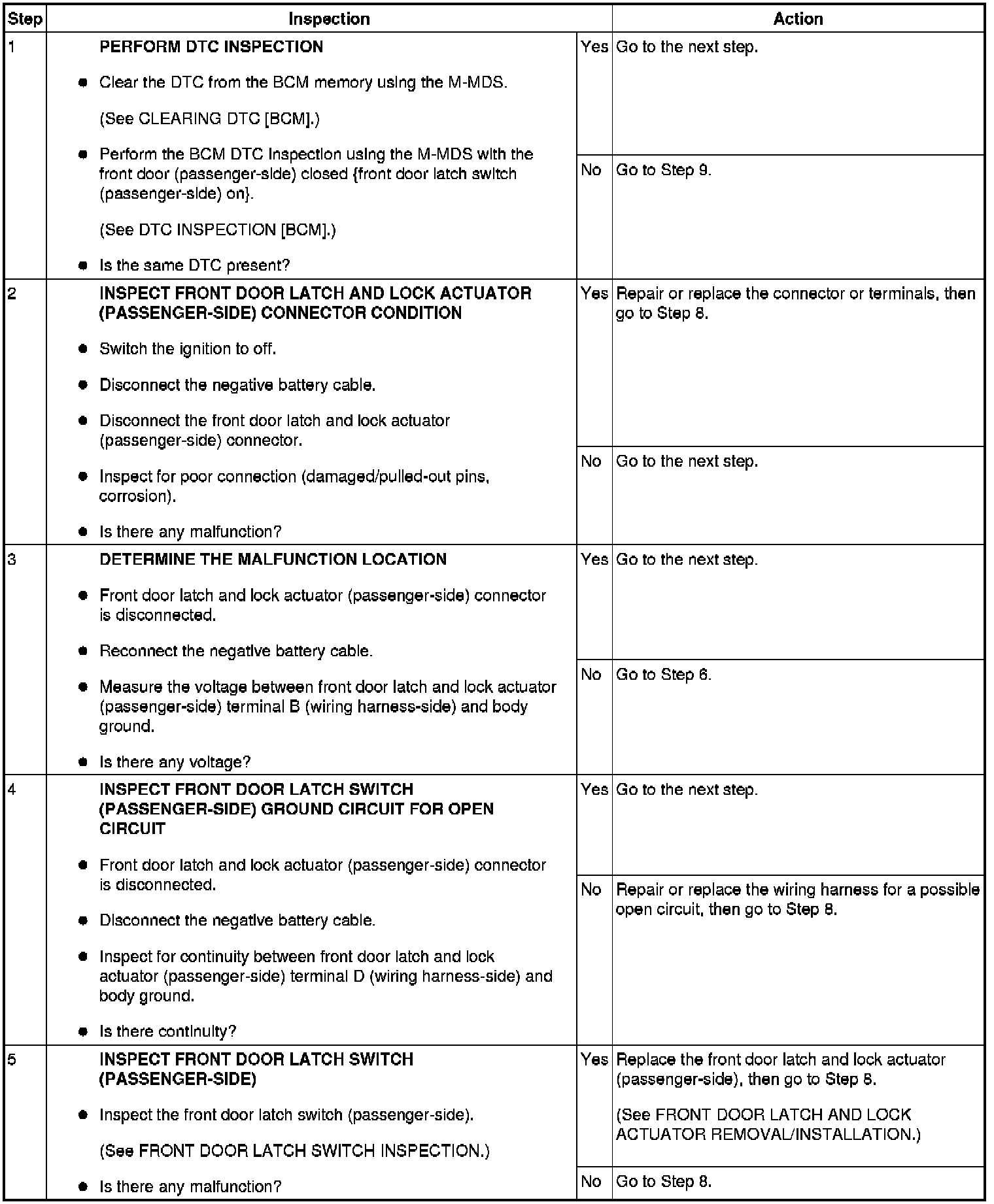 | Step | Inspection | | Action |
|---|---|---|---|
| 1 | PERFORM DTC INSPECTION • Clear the DTC from the BCM memory using the M-MDS. (See CLEARING DTC [BCM].) • Perform the BCM DTC Inspection using the M-MDS with the front door (passenger-side) closed {front door latch switch (passenger-side) on}. (See DTC INSPECTION [BCM].) • Is the same DTC present? | Yes | Go to the next step. |
| | | No | Go to Step 9. |
| 2 | INSPECT FRONT DOOR LATCH AND LOCK ACTUATOR (PASSENGER-SIDE) CONNECTOR CONDITION • Switch the ignition to off. • Disconnect the negative battery cable. • Disconnect the front door latch and lock actuator (passenger-side) connector. • Inspect for poor connection (damaged/pulled-out pins, corrosion). • Is there any malfunction? | Yes | Repair or replace the connector or terminals, then go to Step 8. |
| | | No | Go to the next step. |
| 3 | DETERMINE THE MALFUNCTION LOCATION • Front door latch and lock actuator (passenger-side) connector is disconnected. • Reconnect the negative battery cable. • Measure the voltage between front door latch and lock actuator (passenger-side) terminal B (wiring harness-side) and body ground. • Is there any voltage? | Yes | Go to the next step. |
| | | No | Go to Step 6. |
| 4 | INSPECT FRONT DOOR LATCH SWITCH (PASSENGER-SIDE) GROUND CIRCUIT FOR OPEN CIRCUIT • Front door latch and lock actuator (passenger-side) connector is disconnected. • Disconnect the negative battery cable. • Inspect for continuity between front door latch and lock actuator (passenger-side) terminal D (wiring harness-side) and body ground. • Is there continuity? | Yes | Go to the next step. |
| | | No | Repair or replace the wiring harness for a possible open circuit, then go to Step 8. |
| 5 | INSPECT FRONT DOOR LATCH SWITCH (PASSENGER-SIDE) • Inspect the front door latch switch (passenger-side). (See FRONT DOOR LATCH SWITCH INSPECTION.) • Is there any malfunction? | Yes | Replace the front door latch and lock actuator (passenger-side), then go to Step 8. (See FRONT DOOR LATCH AND LOCK ACTUATOR REMOVAL/INSTALLATION.) |
| | | No | Go to Step 8. |